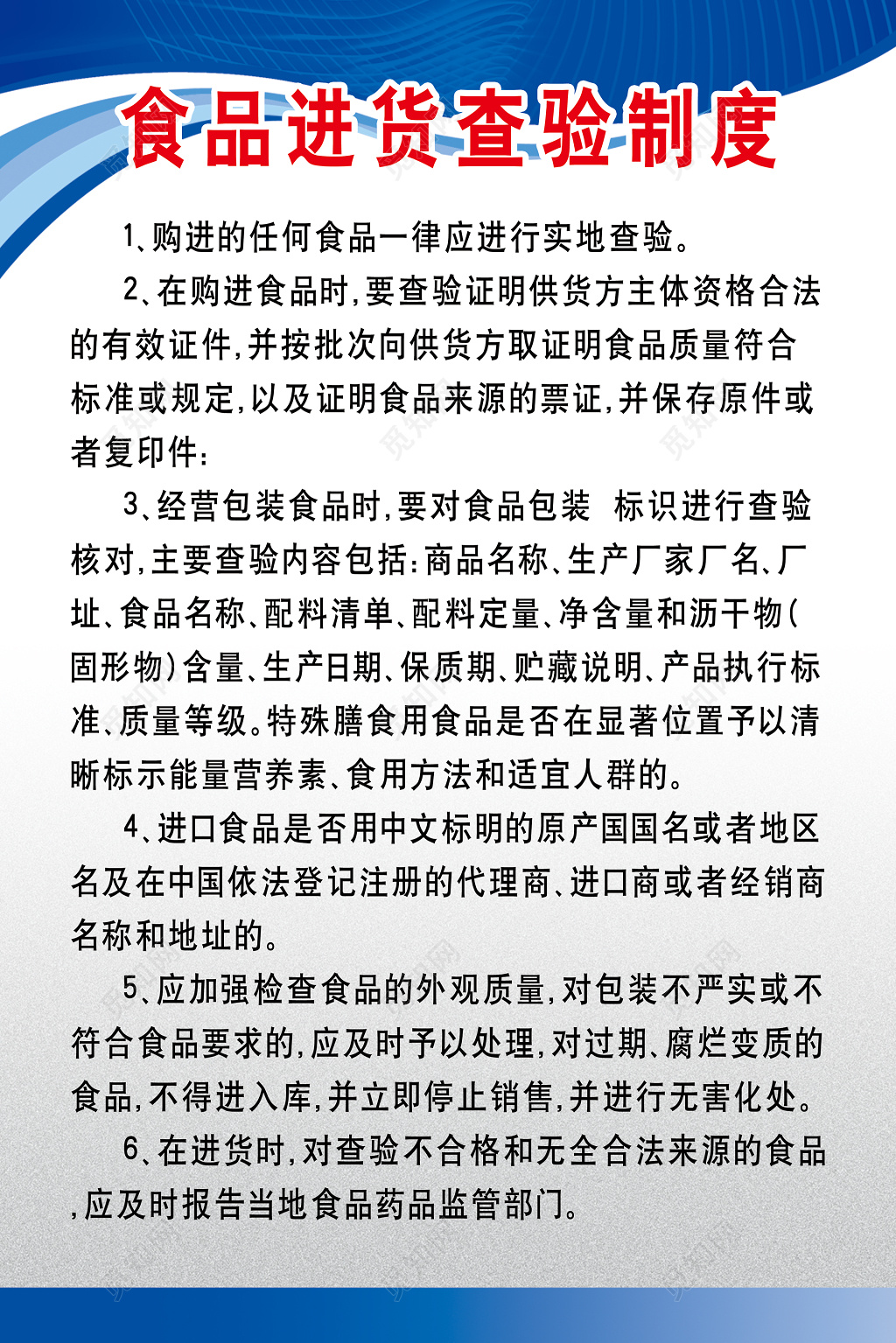 食品进货查验制度

1、购进的任何食品一律应进行实地查验。

2、在购进食品时,要查验证明供货方主体资格合法的有效证件,并按批次向供货方取证明食品质量符合标准或规定,以及证明食品来源的票证,并保存原件或者复印件:

3、经营包装食品时,要对食品包装 标识进行查验核对,主要查验内容包括:商品名称、生产厂家厂名、厂址、食品名称、配料清单、配料定量、净含量和沥干物(固形物)含量、生产日期、保质期、贮藏说明、产品执行标准、质量等级。特殊膳食用食品是否在显著位置予以清晰标示能量营养素、食用方法和适宜人群的。

4、进口食品是否用中文标明的原产国国名或者地区名及在中国依法登记注册的代理商、进口商或者经销商名称和地址的。

5、应加强检查食品的外观质量,对包装不严实或不符合食品要求的,应及时予以处理,对过期、腐烂变质的食品,不得进入库,并立即停止销售,并进行无害化处。

6、在进货时,对查验不合格和无全合法来源的食品,应及时报告当地食品药品监管部门。